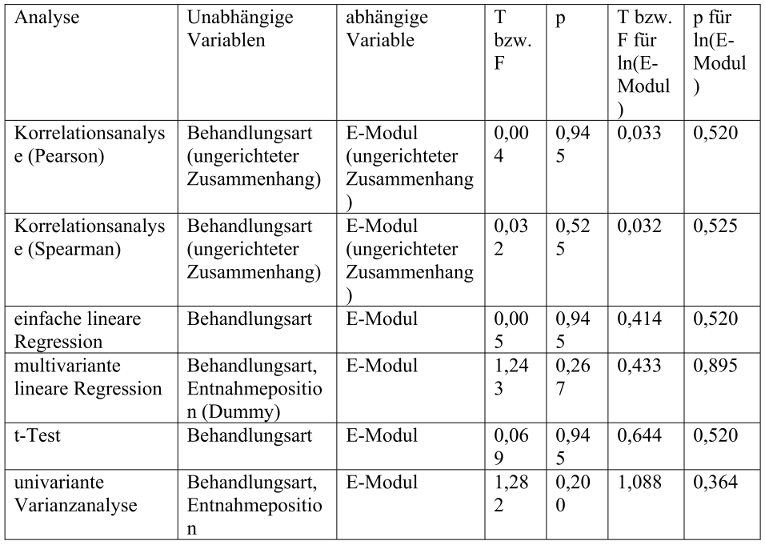 | Analyse | Unabhängige Variablen | abhängige Variable | T bzw. F | p | T bzw. F für ln(E-Modul) | p für ln(E-Modul) |
|---|---|---|---|---|---|---|
| Korrelationsanalyse (Pearson) | Behandlungsart (ungerichteter Zusammenhang) | E-Modul (ungerichteter Zusammenhang) | 0,004 | 0,945 | 0,033 | 0,520 |
| Korrelationsanalyse (Spearman) | Behandlungsart (ungerichteter Zusammenhang) | E-Modul (ungerichteter Zusammenhang) | 0,032 | 0,525 | 0,032 | 0,525 |
| einfache lineare Regression | Behandlungsart | E-Modul | 0,005 | 0,945 | 0,414 | 0,520 |
| multivariante lineare Regression | Behandlungsart, Entnahmeposition (Dummy) | E-Modul | 1,243 | 0,267 | 0,433 | 0,895 |
| t-Test | Behandlungsart | E-Modul | 0,069 | 0,945 | 0,644 | 0,520 |
| univariante Varianzanalyse | Behandlungsart, Entnahmeposition | E-Modul | 1,282 | 0,200 | 1,088 | 0,364 |